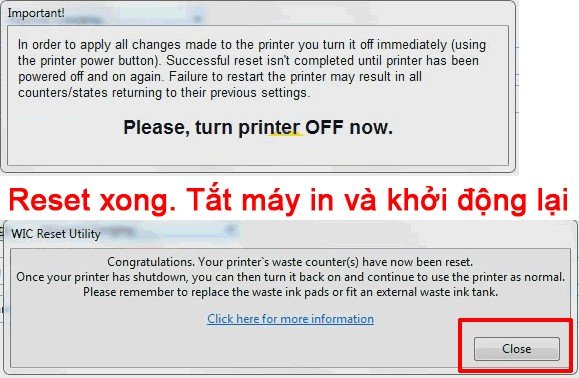 Important!

In order to apply all changes made to the printer you turn it off immediately (using the printer power button). Successful reset isn't completed until printer has been powered off and on again. Failure to restart the printer may result in all counters/states returning to their previous settings.

Please, turn printer OFF now.

Reset xong. Tắt máy in và khởi động lại

WIC Reset Utility

Congratulations. Your printer`s waste counter(s) have now been reset.
Once your printer has shutdown, you can then turn it back on and continue to use the printer as normal.
Please remember to replace the waste ink pads or fit an external waste ink tank.

Click here for more information

Close